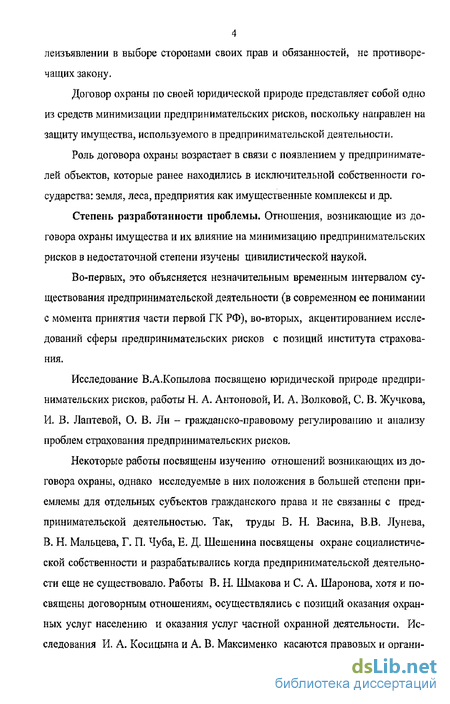 4

леизъявлении в выборе сторонами своих прав и обязанностей, не противоречащих закону.

Договор охраны по своей юридической природе представляет собой одно из средств минимизации предпринимательских рисков, поскольку направлен на защиту имущества, используемого в предпринимательской деятельности.

Роль договора охраны возрастает в связи с появлением у предпринимателей объектов, которые ранее находились в исключительной собственности государства: земля, леса, предприятия как имущественные комплексы и др.

Степень разработанности проблемы. Отношения, возникающие из договора охраны имущества и их влияние на минимизацию предпринимательских рисков в недостаточной степени изучены цивилистической наукой.

Во-первых, это объясняется незначительным временным интервалом существования предпринимательской деятельности (в современном ее понимании с момента принятия части первой ГК РФ), во-вторых, акцентированием исследований сферы предпринимательских рисков с позиций института страхования.

Исследование В.А.Копылова посвящено юридической природе предпринимательских рисков, работы Н. А. Антоновой, И. А. Волковой, С. В. Жучкова, И. В. Лаптевой, О. В. Ли – гражданско-правовому регулированию и анализу проблем страхования предпринимательских рисков.

Некоторые работы посвящены изучению отношений возникающих из договора охраны, однако исследуемые в них положения в большей степени приемлемы для отдельных субъектов гражданского права и не связанны с предпринимательской деятельностью. Так, труды В. Н. Васина, В.В. Лунева, В. Н. Мальцева, Г. П. Чуба, Е. Д. Шешенина посвящены охране социалистической собственности и разрабатывались когда предпринимательской деятельности еще не существовало. Работы В. Н. Шмакова и С. А. Шаронова, хотя и посвящены договорным отношениям, осуществлялись с позиций оказания охранных услуг населению и оказания услуг частной охранной деятельности. Исследования И. А. Косицына и А. В. Максименко касаются правовых и органи-

dsLib.net
библиотека диссертаций